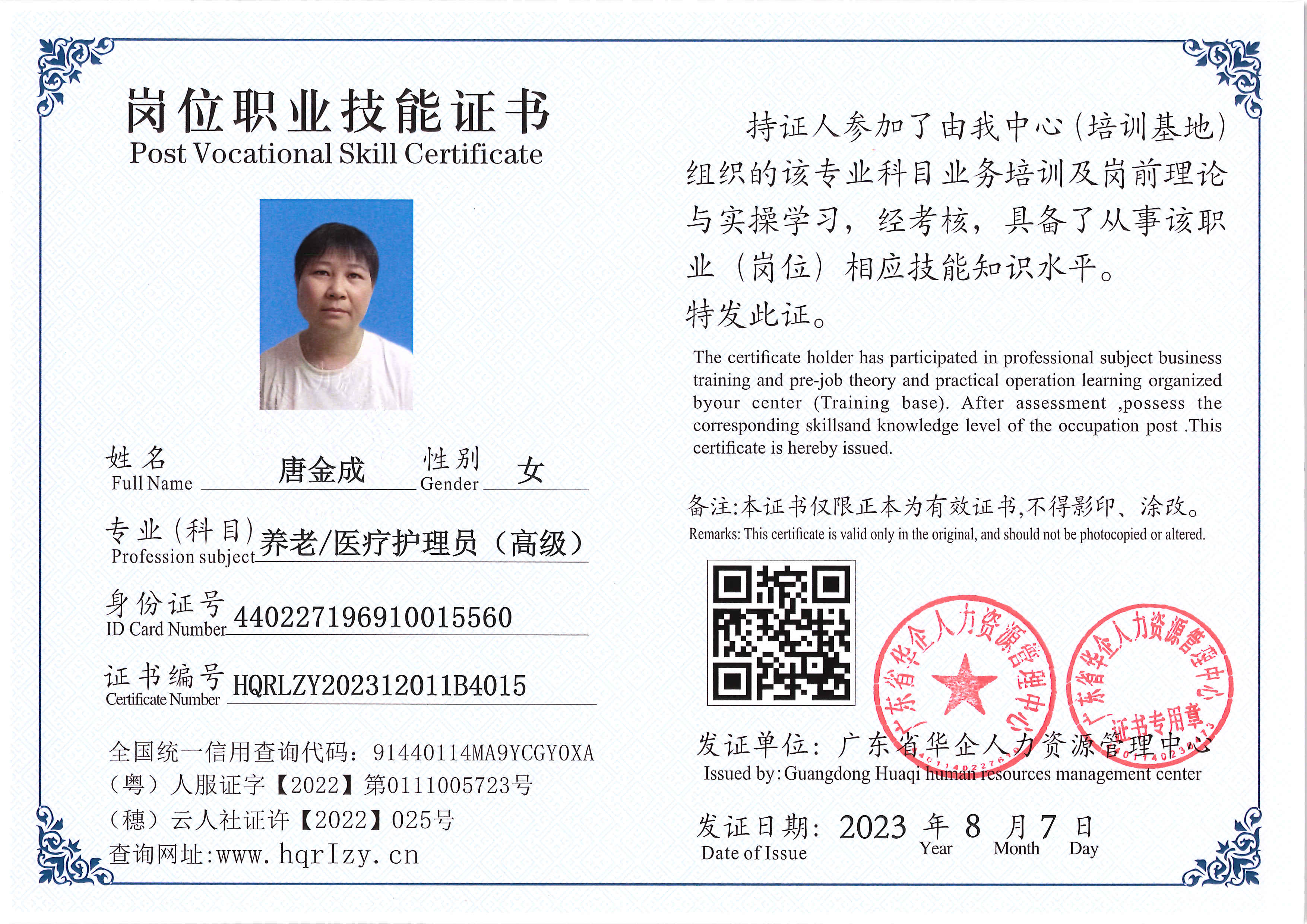 岗位职业技能证书
Post Vocational Skill Certificate

姓名 Full Name 唐金成 性别 Gender 女

专业(科目) Profession subject 养老/医疗护理员（高级）

身份证号 ID Card Number 440227196910015560

证书编号 Certificate Number HQRLZY202312011B4015

全国统一信用查询代码：91440114MA9YCGY0XA
（粤）人服证字【2022】第0111005723号
（穗）云人社证许【2022】025号
查询网址:www.hqrlzy.cn

持证人参加了由我中心(培训基地)组织的该专业科目业务培训及岗前理论与实操学习，经考核，具备了从事该职业（岗位）相应技能知识水平。
特发此证。

The certificate holder has participated in professional subject business training and pre-job theory and practical operation learning organized byour center (Training base). After assessment ,possess the corresponding skillsand knowledge level of the occupation post .This certificate is hereby issued.

备注:本证书仅限正本为有效证书,不得影印、涂改。
Remarks: This certificate is valid only in the original, and should not be photocopied or altered.

广东省华企人力资源管理中心
广东省华企人力资源管理中心 证书专用章

发证单位：广东省华企人力资源管理中心
Issued by: Guangdong Huaqi human resources management center

发证日期：2023 年 8 月 7 日
Date of Issue Year Month Day